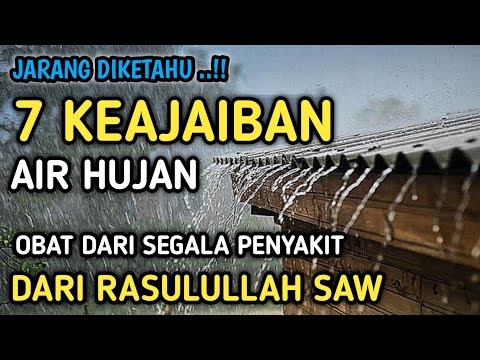 JARANG DIKETAHU ..!!

7 KEAJAIBAN

AIR HUJAN

OBAT DARI SEGALA PENYAKIT

DARI RASULULLAH SAW